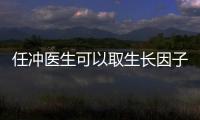 任冲医生可以取生长因子